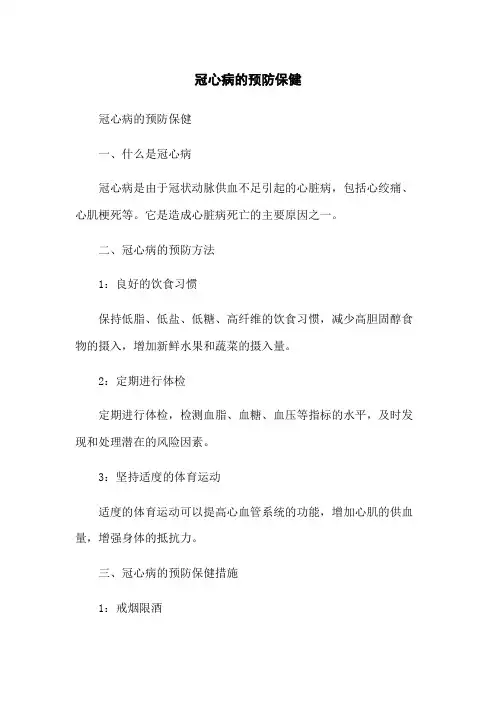 冠心病的预防保健

冠心病的预防保健

一、什么是冠心病

冠心病是由于冠状动脉供血不足引起的心脏病，包括心绞痛、心肌梗死等。它是造成心脏病死亡的主要原因之一。

二、冠心病的预防方法

1：良好的饮食习惯

保持低脂、低盐、低糖、高纤维的饮食习惯，减少高胆固醇食物的摄入，增加新鲜水果和蔬菜的摄入量。

2：定期进行体检

定期进行体检，检测血脂、血糖、血压等指标的水平，及时发现和处理潜在的风险因素。

3：坚持适度的体育运动

适度的体育运动可以提高心血管系统的功能，增加心肌的供血量，增强身体的抵抗力。

三、冠心病的预防保健措施

1：戒烟限酒